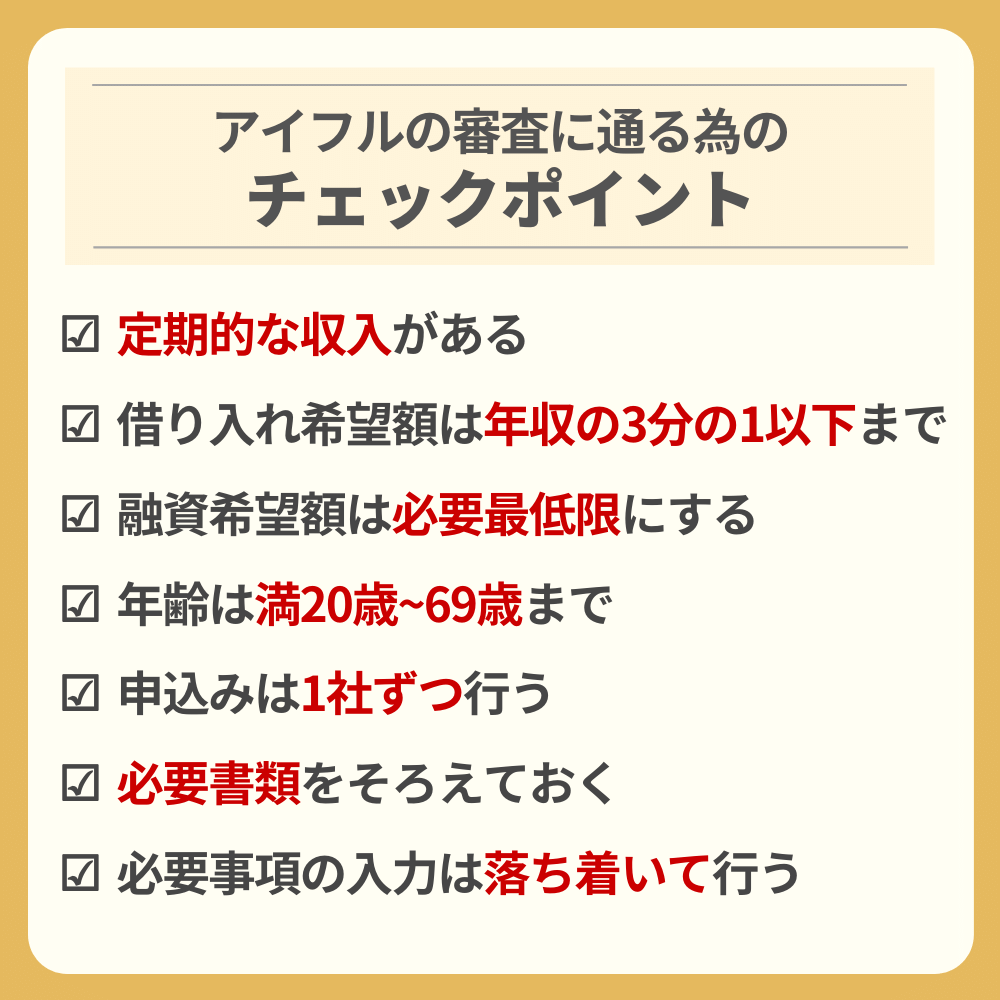 アイフルの審査に通る為の
チェックポイント

☑ 定期的な収入がある

☑ 借り入れ希望額は年収の3分の1以下まで

☑ 融資希望額は必要最低限にする

☑ 年齢は満20歳~69歳まで

☑ 申込みは1社ずつ行う

☑ 必要書類をそろえておく

☑ 必要事項の入力は落ち着いて行う